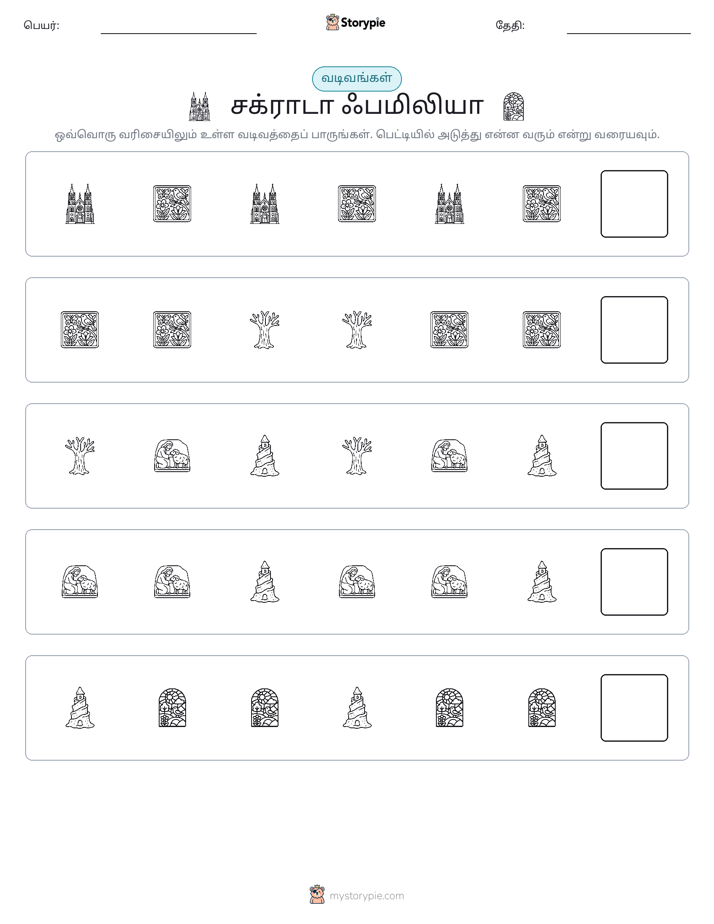 பெயர்: ____ Storypie தேதி: ____

வடிவங்கள்

சக்ராடா ஃபமிலியா

ஒவ்வொரு வரிசையிலும் உள்ள வடிவத்தைப் பாருங்கள். பெட்டியில் அடுத்து என்ன வரும் என்று வரையவும்.

mystorypie.com